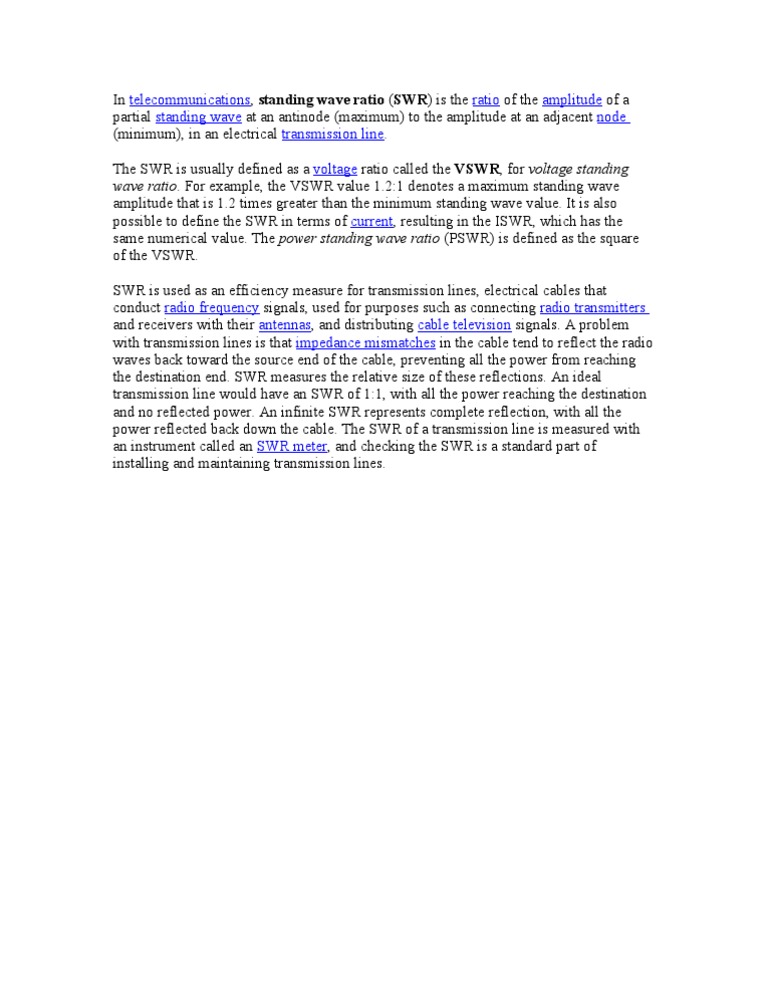 In telecommunications, standing wave ratio (SWR) is the ratio of the amplitude of a partial standing wave at an antinode (maximum) to the amplitude at an adjacent node (minimum), in an electrical transmission line.

The SWR is usually defined as a voltage ratio called the VSWR, for voltage standing wave ratio. For example, the VSWR value 1.2:1 denotes a maximum standing wave amplitude that is 1.2 times greater than the minimum standing wave value. It is also possible to define the SWR in terms of current, resulting in the ISWR, which has the same numerical value. The power standing wave ratio (PSWR) is defined as the square of the VSWR.

SWR is used as an efficiency measure for transmission lines, electrical cables that conduct radio frequency signals, used for purposes such as connecting radio transmitters and receivers with their antennas, and distributing cable television signals. A problem with transmission lines is that impedance mismatches in the cable tend to reflect the radio waves back toward the source end of the cable, preventing all the power from reaching the destination end. SWR measures the relative size of these reflections. An ideal transmission line would have an SWR of 1:1, with all the power reaching the destination and no reflected power. An infinite SWR represents complete reflection, with all the power reflected back down the cable. The SWR of a transmission line is measured with an instrument called an SWR meter, and checking the SWR is a standard part of installing and maintaining transmission lines.